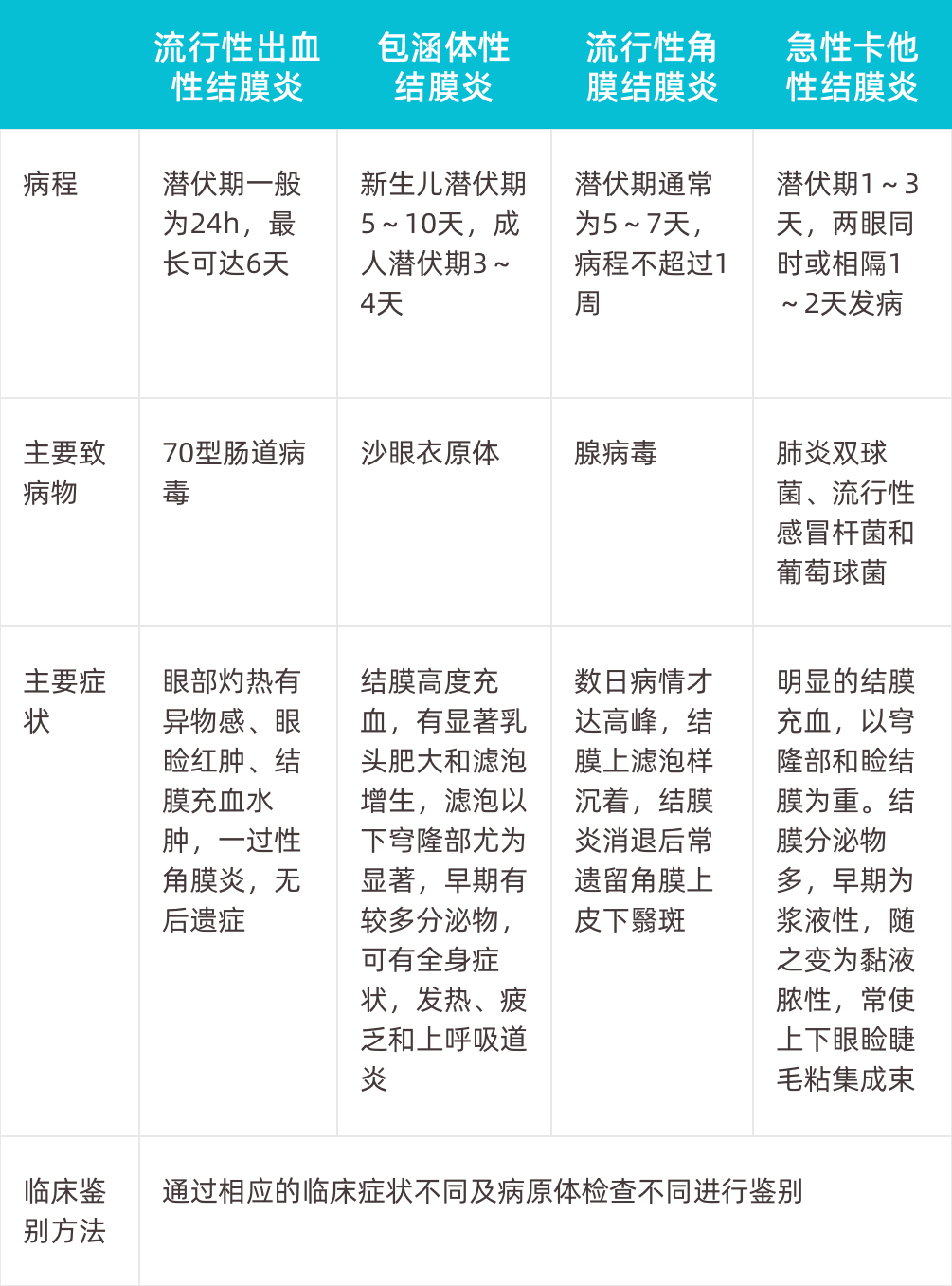 |  | 流行性出血性结膜炎 | 包涵体性结膜炎 | 流行性角膜结膜炎 | 急性卡他性结膜炎 |
|---|---|---|---|---|
| 病程 | 潜伏期一般为24h，最长可达6天 | 新生儿潜伏期5～10天，成人潜伏期3～4天 | 潜伏期通常为5～7天，病程不超过1周 | 潜伏期1～3天，两眼同时或相隔1～2天发病 |
| 主要致病物 | 70型肠道病毒 | 沙眼衣原体 | 腺病毒 | 肺炎双球菌、流行性感冒杆菌和葡萄球菌 |
| 主要症状 | 眼部灼热有异物感、眼睑红肿、结膜充血水肿，一过性角膜炎，无后遗症 | 结膜高度充血，有显著乳头肥大和滤泡增生，滤泡以下穹隆部尤为显著，早期有较多分泌物，可有全身症状，发热、疲乏和上呼吸道炎 | 数日病情才达高峰，结膜上滤泡样沉着，结膜炎消退后常遗留角膜上皮下翳斑 | 明显的结膜充血，以穹隆部和睑结膜为重。结膜分泌物多，早期为浆液性，随之变为黏液脓性，常使上下眼睑睫毛粘集成束 |
| 临床鉴别方法 | 通过相应的临床症状不同及病原体检查不同进行鉴别 | | | |